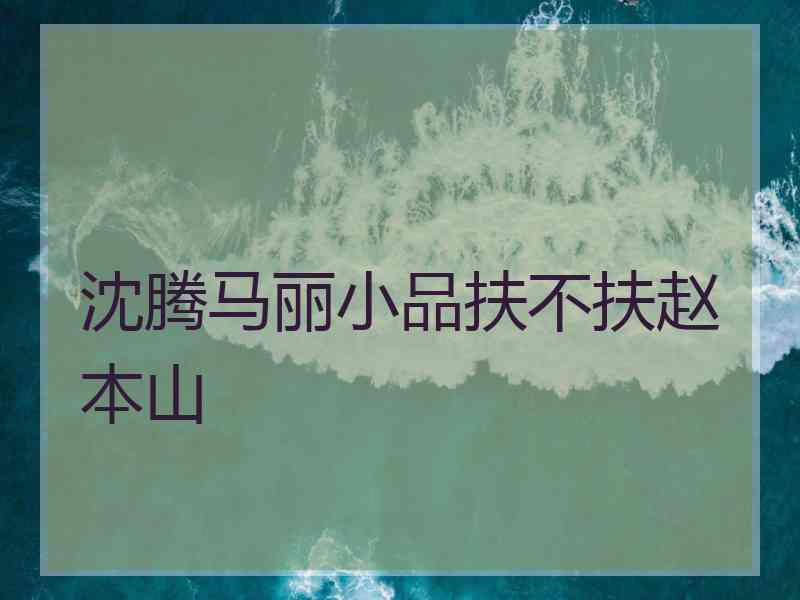 沈腾马丽小品扶不扶赵本山